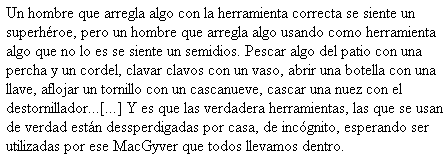 Un hombre que arregla algo con la herramienta correcta se siente un superhéroe, pero un hombre que arregla algo usando como herramienta algo que no lo es se siente un semidios. Pescar algo del patio con una percha y un cordel, clavar clavos con un vaso, abrir una botella con una llave, aflojar un tornillo con un cascanueve, cascar una nuez con el destornillador...[...] Y es que las verdadera herramientas, las que se usan de verdad están dessperdigadas por casa, de incógnito, esperando ser utilizadas por ese MacGyver que todos llevamos dentro.